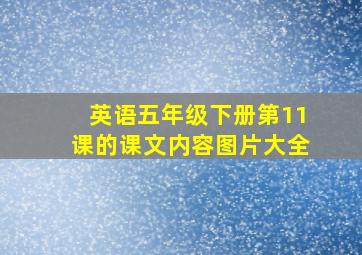 英语五年级下册第11课的课文内容图片大全